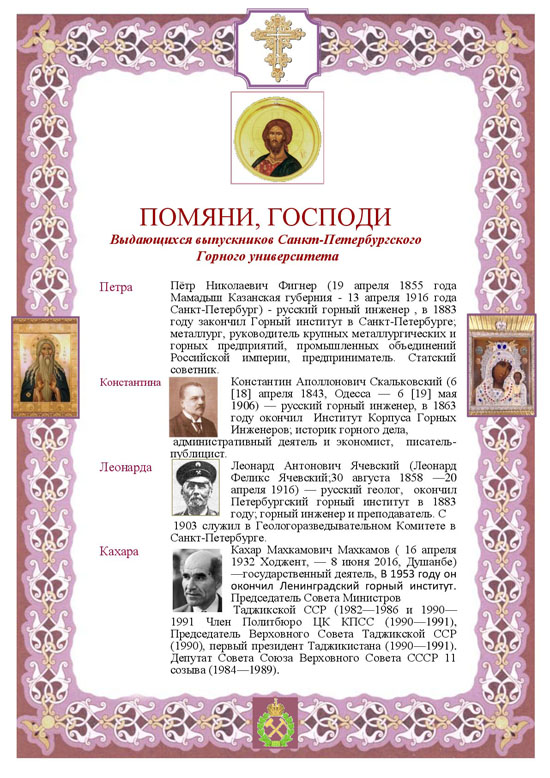 ПОМЯНИ, ГОСПОДИ
Выдающихся выпускников Санкт-Петербургского Горного университета

Петра

Пётр Николаевич Фигнер (19 апреля 1855 года Мамадыш Казанская губерния - 13 апреля 1916 года Санкт-Петербург) - русский горный инженер , в 1883 году закончил Горный институт в Санкт-Петербурге; металлург, руководитель крупных металлургических и горных предприятий, промышленных объединений Российской империи, предприниматель. Статский советник.

Константина

Константин Аполлонович Скальковский (6 [18] апреля 1843, Одесса — 6 [19] мая 1906) — русский горный инженер, в 1863 году окончил Институт Корпуса Горных Инженеров; историк горного дела, административный деятель и экономист, писатель-публицист.

Леонарда

Леонард Антонович Ячевский (Леонард Феликс Ячевский;30 августа 1858 —20 апреля 1916) — русский геолог, окончил Петербургский горный институт в 1883 году; горный инженер и преподаватель. С 1903 служил в Геологоразведывательном Комитете в Санкт-Петербурге.

Кахара

Кахар Махкамович Махкамов ( 16 апреля 1932 Ходжент, — 8 июня 2016, Душанбе) —государственный деятель, В 1953 году он окончил Ленинградский горный институт. Председатель Совета Министров Таджикской ССР (1982—1986 и 1990—1991 Член Политбюро ЦК КПСС (1990—1991), Председатель Верховного Совета Таджикской ССР (1990), первый президент Таджикистана (1990—1991). Депутат Совета Союза Верховного Совета СССР 11 созыва (1984—1989).